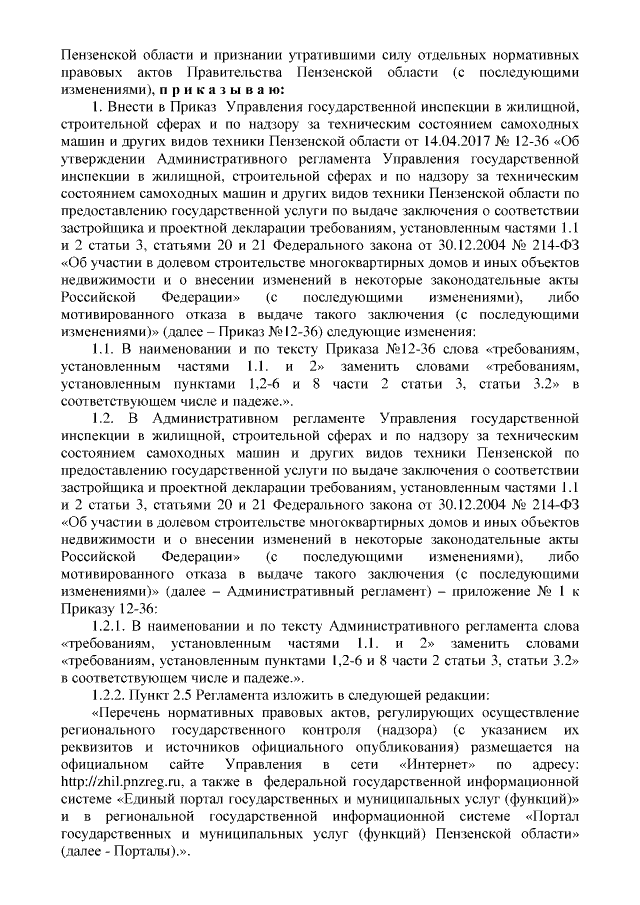 Пензенской области и признании утратившими силу отдельных нормативных правовых актов Правительства Пензенской области (с последующими изменениями), п р и к а з ы в а ю:

1. Внести в Приказ Управления государственной инспекции в жилищной, строительной сферах и по надзору за техническим состоянием самоходных машин и других видов техники Пензенской области от 14.04.2017 № 12-36 «Об утверждении Административного регламента Управления государственной инспекции в жилищной, строительной сферах и по надзору за техническим состоянием самоходных машин и других видов техники Пензенской области по предоставлению государственной услуги по выдаче заключения о соответствии застройщика и проектной декларации требованиям, установленным частями 1.1 и 2 статьи 3, статьями 20 и 21 Федерального закона от 30.12.2004 № 214-ФЗ «Об участии в долевом строительстве многоквартирных домов и иных объектов недвижимости и о внесении изменений в некоторые законодательные акты Российской Федерации» (с последующими изменениями), либо мотивированного отказа в выдаче такого заключения (с последующими изменениями)» (далее – Приказ №12-36) следующие изменения:

1.1. В наименовании и по тексту Приказа №12-36 слова «требованиям, установленным частями 1.1. и 2» заменить словами «требованиям, установленным пунктами 1,2-6 и 8 части 2 статьи 3, статьи 3.2» в соответствующем числе и падеже.».

1.2. В Административном регламенте Управления государственной инспекции в жилищной, строительной сферах и по надзору за техническим состоянием самоходных машин и других видов техники Пензенской по предоставлению государственной услуги по выдаче заключения о соответствии застройщика и проектной декларации требованиям, установленным частями 1.1 и 2 статьи 3, статьями 20 и 21 Федерального закона от 30.12.2004 № 214-ФЗ «Об участии в долевом строительстве многоквартирных домов и иных объектов недвижимости и о внесении изменений в некоторые законодательные акты Российской Федерации» (с последующими изменениями), либо мотивированного отказа в выдаче такого заключения (с последующими изменениями)» (далее – Административный регламент) – приложение № 1 к Приказу 12-36:

1.2.1. В наименовании и по тексту Административного регламента слова «требованиям, установленным частями 1.1. и 2» заменить словами «требованиям, установленным пунктами 1,2-6 и 8 части 2 статьи 3, статьи 3.2» в соответствующем числе и падеже.».

1.2.2. Пункт 2.5 Регламента изложить в следующей редакции:

«Перечень нормативных правовых актов, регулирующих осуществление регионального государственного контроля (надзора) (с указанием их реквизитов и источников официального опубликования) размещается на официальном сайте Управления в сети «Интернет» по адресу: http://zhil.pnzreg.ru, а также в федеральной государственной информационной системе «Единый портал государственных и муниципальных услуг (функций)» и в региональной государственной информационной системе «Портал государственных и муниципальных услуг (функций) Пензенской области» (далее - Порталы).».